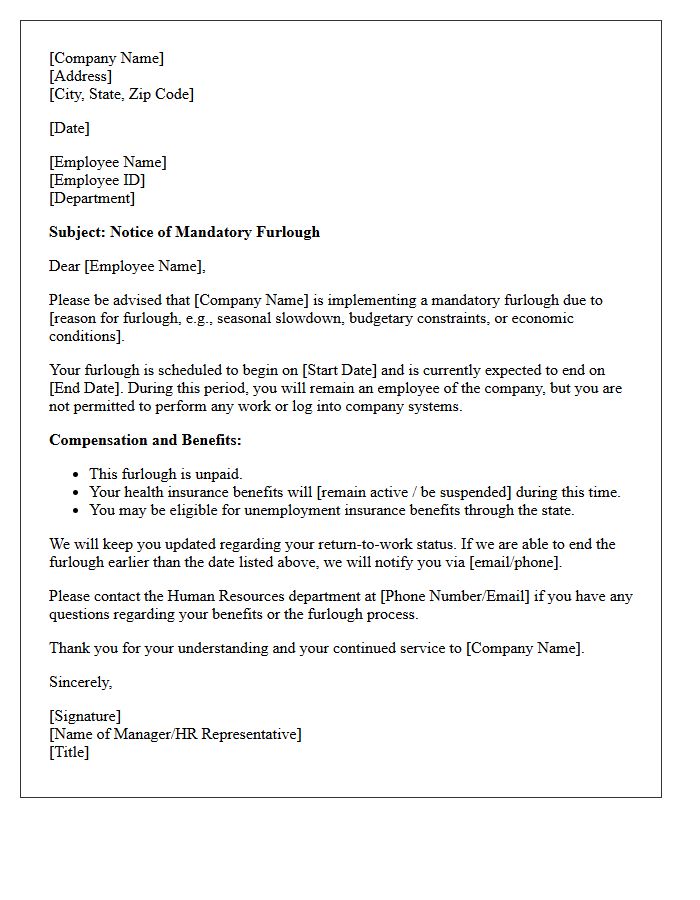 [Company Name]
[Address]
[City, State, Zip Code]

[Date]

[Employee Name]
[Employee ID]
[Department]

Subject: Notice of Mandatory Furlough

Dear [Employee Name],

Please be advised that [Company Name] is implementing a mandatory furlough due to [reason for furlough, e.g., seasonal slowdown, budgetary constraints, or economic conditions].

Your furlough is scheduled to begin on [Start Date] and is currently expected to end on [End Date]. During this period, you will remain an employee of the company, but you are not permitted to perform any work or log into company systems.

Compensation and Benefits:

• This furlough is unpaid.
• Your health insurance benefits will [remain active / be suspended] during this time.
• You may be eligible for unemployment insurance benefits through the state.

We will keep you updated regarding your return-to-work status. If we are able to end the furlough earlier than the date listed above, we will notify you via [email/phone].

Please contact the Human Resources department at [Phone Number/Email] if you have any questions regarding your benefits or the furlough process.

Thank you for your understanding and your continued service to [Company Name].

Sincerely,

[Signature]
[Name of Manager/HR Representative]
[Title]